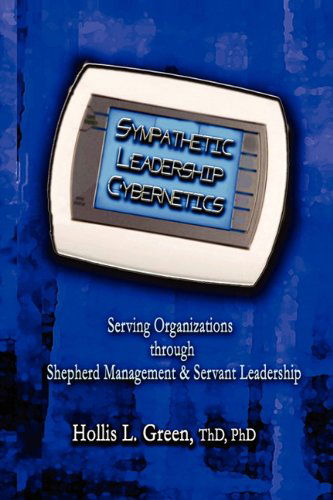 SYMPATHETIC LEADERSHIP CYBERNETICS

Serving Organizations
through
Shepherd Management & Servant Leadership

Hollis L. Green, ThD, PhD